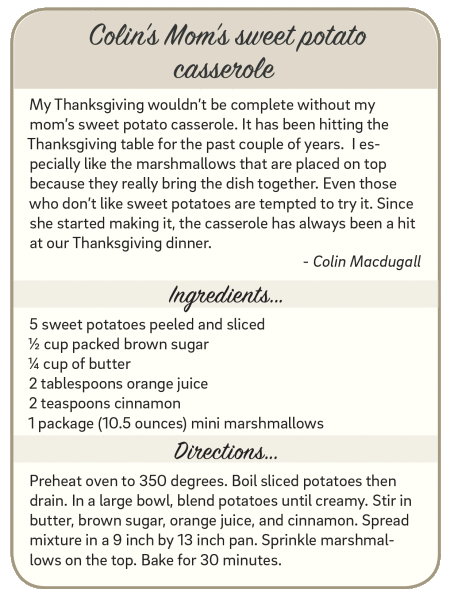 Colin's Mom's sweet potato casserole

My Thanksgiving wouldn't be complete without my mom's sweet potato casserole. It has been hitting the Thanksgiving table for the past couple of years. I especially like the marshmallows that are placed on top because they really bring the dish together. Even those who don't like sweet potatoes are tempted to try it. Since she started making it, the casserole has always been a hit at our Thanksgiving dinner.

- Colin Macdugall

Ingredients...

5 sweet potatoes peeled and sliced
½ cup packed brown sugar
¼ cup of butter
2 tablespoons orange juice
2 teaspoons cinnamon
1 package (10.5 ounces) mini marshmallows

Directions...

Preheat oven to 350 degrees. Boil sliced potatoes then drain. In a large bowl, blend potatoes until creamy. Stir in butter, brown sugar, orange juice, and cinnamon. Spread mixture in a 9 inch by 13 inch pan. Sprinkle marshmallows on the top. Bake for 30 minutes.